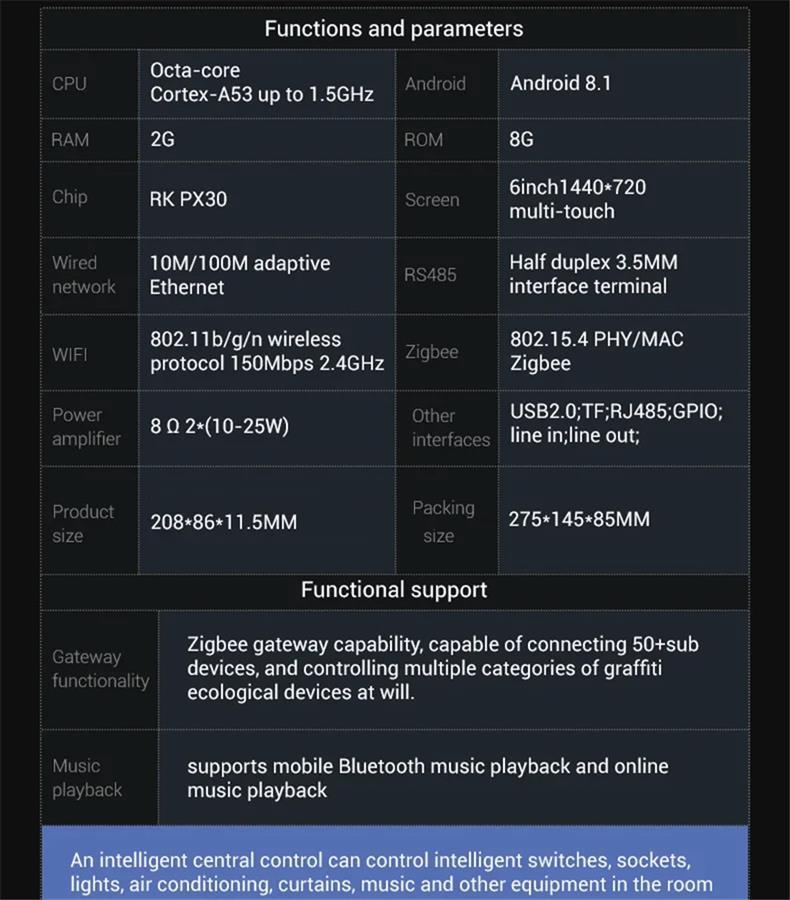 Functions and parameters

| CPU | Octa-core Cortex-A53 up to 1.5GHz | Android | Android 8.1 |
|---|---|---|---|
| RAM | 2G | ROM | 8G |
| Chip | RK PX30 | Screen | 6inch1440*720 multi-touch |
| Wired network | 10M/100M adaptive Ethernet | RS485 | Half duplex 3.5MM interface terminal |
| WIFI | 802.11b/g/n wireless protocol 150Mbps 2.4GHz | Zigbee | 802.15.4 PHY/MAC Zigbee |
| Power amplifier | 8 Ω 2*(10-25W) | Other interfaces | USB2.0;TF;RJ485;GPIO; line in;line out; |
| Product size | 208*86*11.5MM | Packing size | 275*145*85MM |

Functional support

| Gateway functionality | Zigbee gateway capability, capable of connecting 50+sub devices, and controlling multiple categories of graffiti ecological devices at will. |
|---|---|
| Music playback | supports mobile Bluetooth music playback and online music playback |

An intelligent central control can control intelligent switches, sockets, lights, air conditioning, curtains, music and other equipment in the room